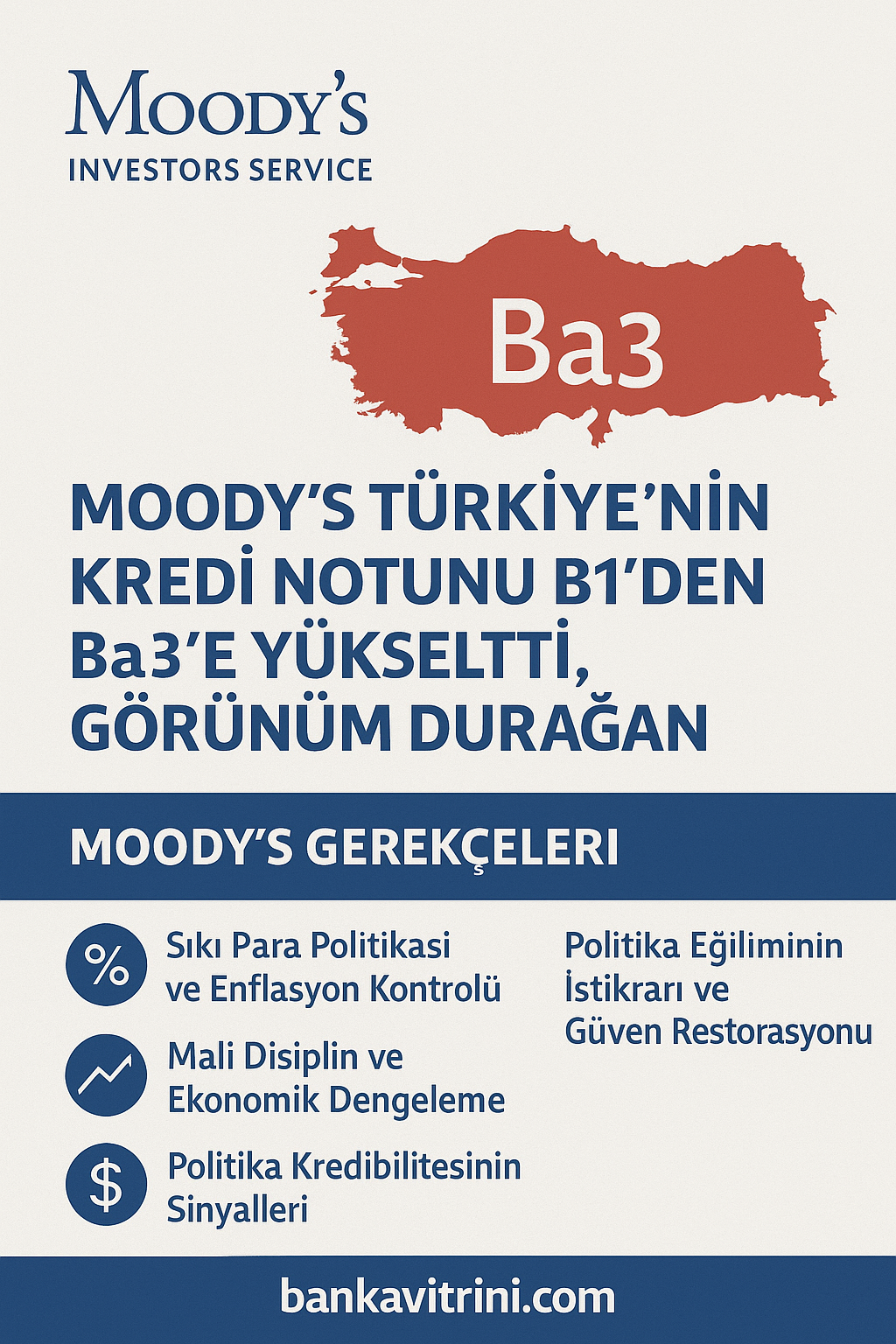 MOODY'S
INVESTORS SERVICE

Ba3

MOODY'S TÜRKİYE'NİN KREDİ NOTUNU B1'DEN Ba3'E YÜKSELTTİ, GÖRÜNÜM DURAĞAN

MOODY'S GEREKÇELERI

%

Sıkı Para Politikasi ve Enflasyon Kontrolü

Mali Disiplin ve Ekonomik Dengeleme

$

Politika Kredibilitesinin Sinyalleri

Politika Eğiliminin İstikrarı ve Güven Restorasyonu

bankavitrini.com